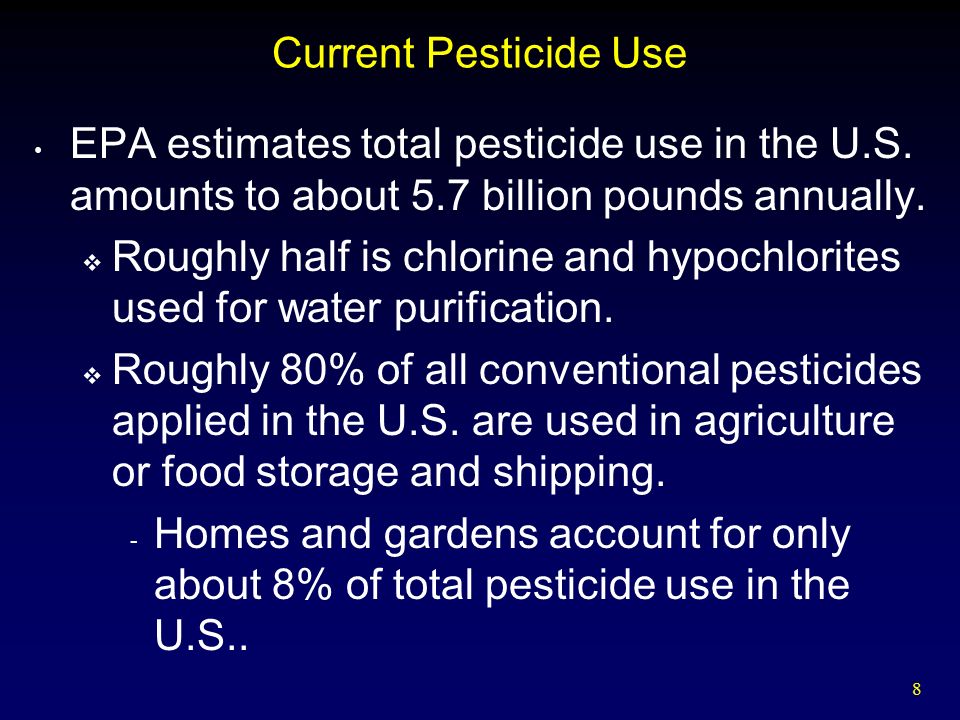 Current Pesticide Use

• EPA estimates total pesticide use in the U.S. amounts to about 5.7 billion pounds annually.

❖ Roughly half is chlorine and hypochlorites used for water purification.

❖ Roughly 80% of all conventional pesticides applied in the U.S. are used in agriculture or food storage and shipping.

- Homes and gardens account for only about 8% of total pesticide use in the U.S..

8